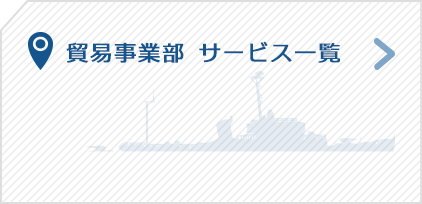 貿易事業部 サービス一覧